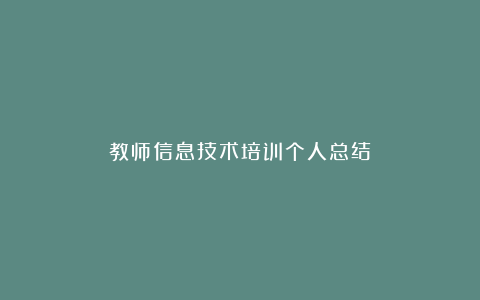 教师信息技术培训个人总结